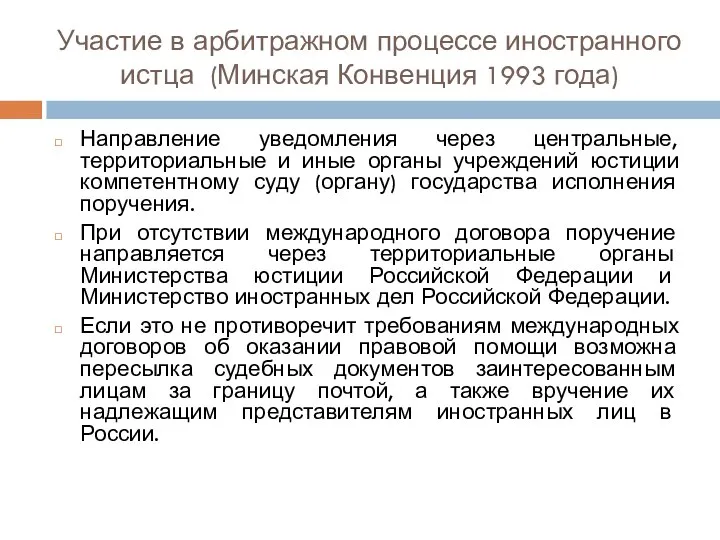 Участие в арбитражном процессе иностранного истца (Минская Конвенция 1993 года)

Направление уведомления через центральные, территориальные и иные органы учреждений юстиции компетентному суду (органу) государства исполнения поручения.

При отсутствии международного договора поручение направляется через территориальные органы Министерства юстиции Российской Федерации и Министерство иностранных дел Российской Федерации.

Если это не противоречит требованиям международных договоров об оказании правовой помощи возможна пересылка судебных документов заинтересованным лицам за границу почтой, а также вручение их надлежащим представителям иностранных лиц в России.